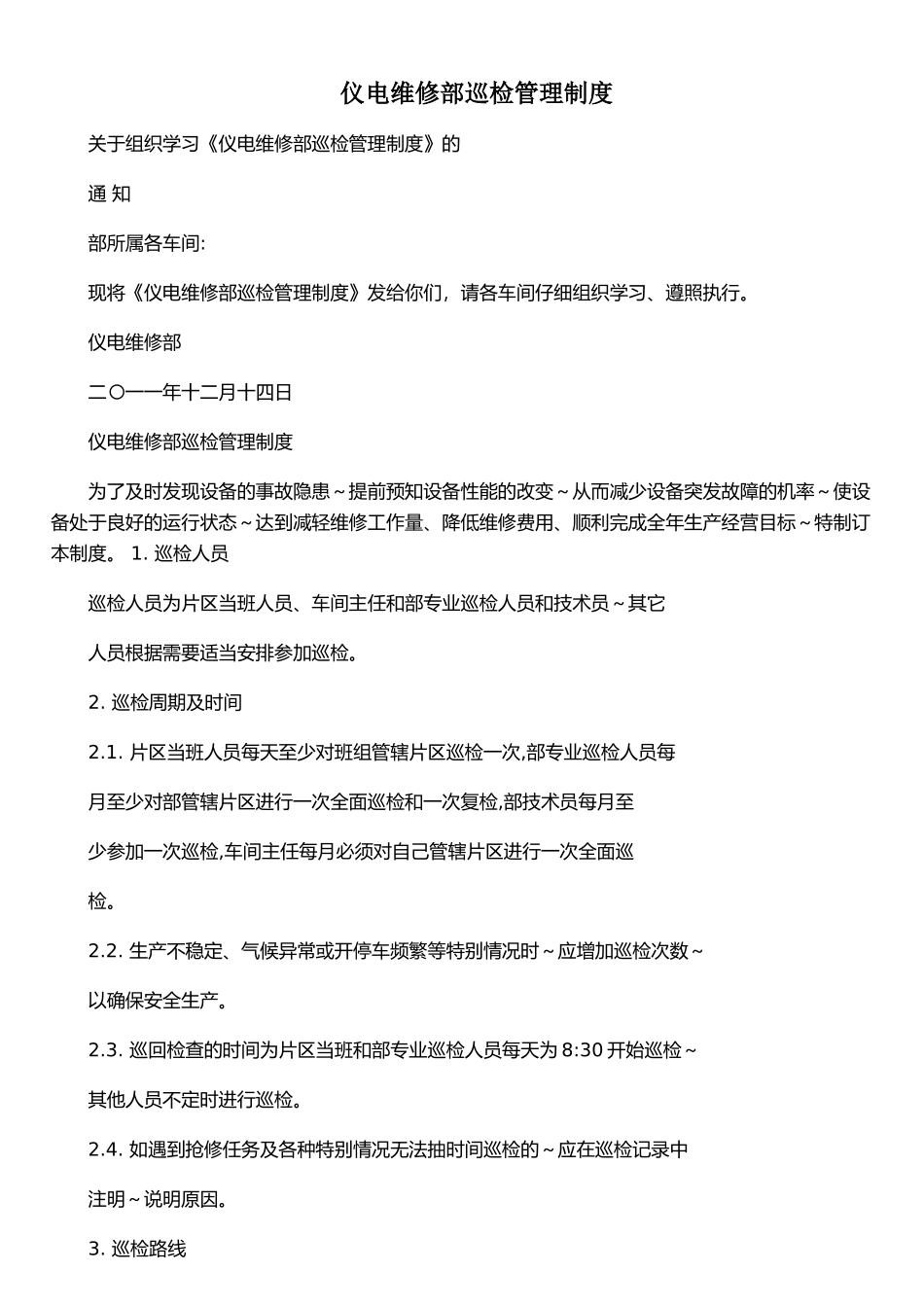 仪电维修部巡检管理制度

关于组织学习《仪电维修部巡检管理制度》的

通 知

部所属各车间:

现将《仪电维修部巡检管理制度》发给你们，请各车间仔细组织学习、遵照执行。

仪电维修部

二〇一一年十二月十四日

仪电维修部巡检管理制度

为了及时发现设备的事故隐患～提前预知设备性能的改变～从而减少设备突发故障的机率～使设备处于良好的运行状态～达到减轻维修工作量、降低维修费用、顺利完成全年生产经营目标～特制订本制度。 1. 巡检人员

巡检人员为片区当班人员、车间主任和部专业巡检人员和技术员～其它

人员根据需要适当安排参加巡检。

2. 巡检周期及时间

2.1. 片区当班人员每天至少对班组管辖片区巡检一次,部专业巡检人员每

月至少对部管辖片区进行一次全面巡检和一次复检,部技术员每月至

少参加一次巡检,车间主任每月必须对自己管辖片区进行一次全面巡

检。

2.2. 生产不稳定、气候异常或开停车频繁等特别情况时～应增加巡检次数～

以确保安全生产。

2.3. 巡回检查的时间为片区当班和部专业巡检人员每天为 8:30 开始巡检～

其他人员不定时进行巡检。

2.4. 如遇到抢修任务及各种特别情况无法抽时间巡检的～应在巡检记录中

注明～说明原因。

3. 巡检路线